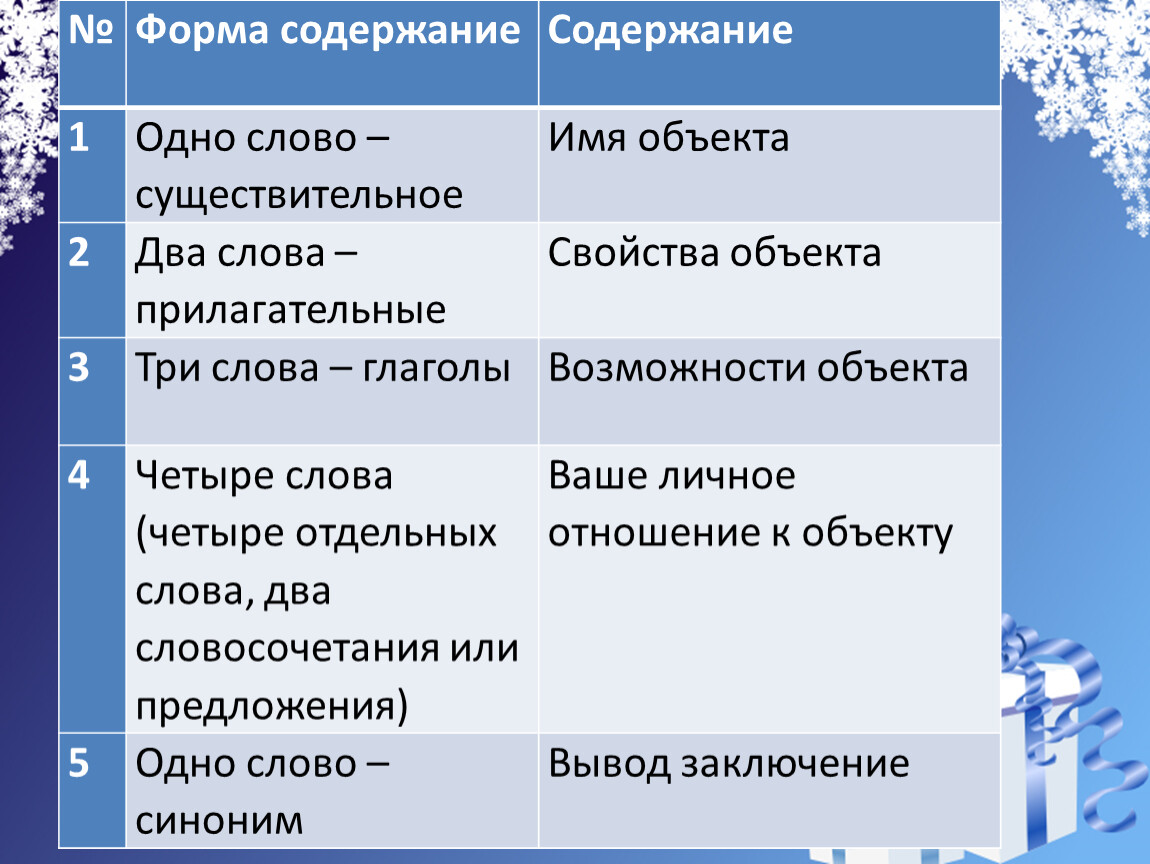 | № | Форма содержание | Содержание |
|---|---|---|
| 1 | Одно слово – существительное | Имя объекта |
| 2 | Два слова – прилагательные | Свойства объекта |
| 3 | Три слова – глаголы | Возможности объекта |
| 4 | Четыре слова (четыре отдельных слова, два словосочетания или предложения) | Ваше личное отношение к объекту |
| 5 | Одно слово – синоним | Вывод заключение |